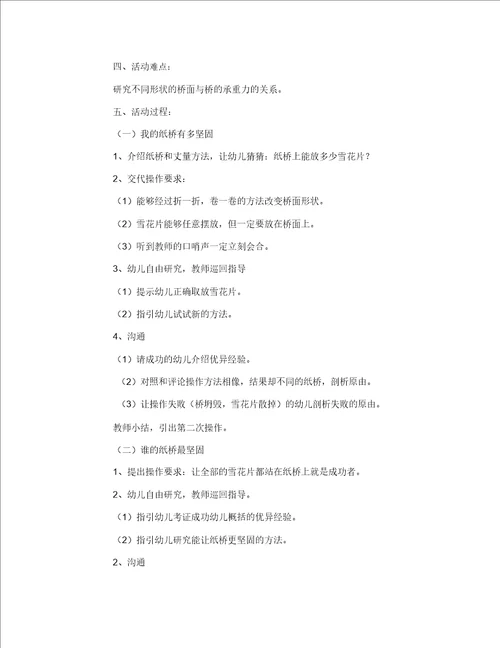 四、活动难点：

研究不同形状的桥面与桥的承重力的关系。

五、活动过程：

（一）我的纸桥有多坚固

1、介绍纸桥和丈量方法，让幼儿猜猜：纸桥上能放多少雪花片？

2、交代操作要求：

（1）能够经过折一折，卷一卷的方法改变桥面形状。

（2）雪花片能够任意摆放，但一定要放在桥面上。

（3）听到教师的口哨声一定立刻会合。

3、幼儿自由研究，教师巡回指导

（1）提示幼儿正确取放雪花片。

（2）指引幼儿试试新的方法。

4、沟通

（1）请成功的幼儿介绍优异经验。

（2）对照和评论操作方法相像，结果却不同的纸桥，剖析原由。

（3）让操作失败（桥坍毁，雪花片散掉）的幼儿剖析失败的原由。

教师小结，引出第二次操作。

（二）谁的纸桥最坚固

1、提出操作要求：让全部的雪花片都站在纸桥上就是成功者。

2、幼儿自由研究，教师巡回指导。

（1）指引幼儿考证成功幼儿概括的优异经验。

（2）指引幼儿研究能让纸桥更坚固的方法。

2、沟通